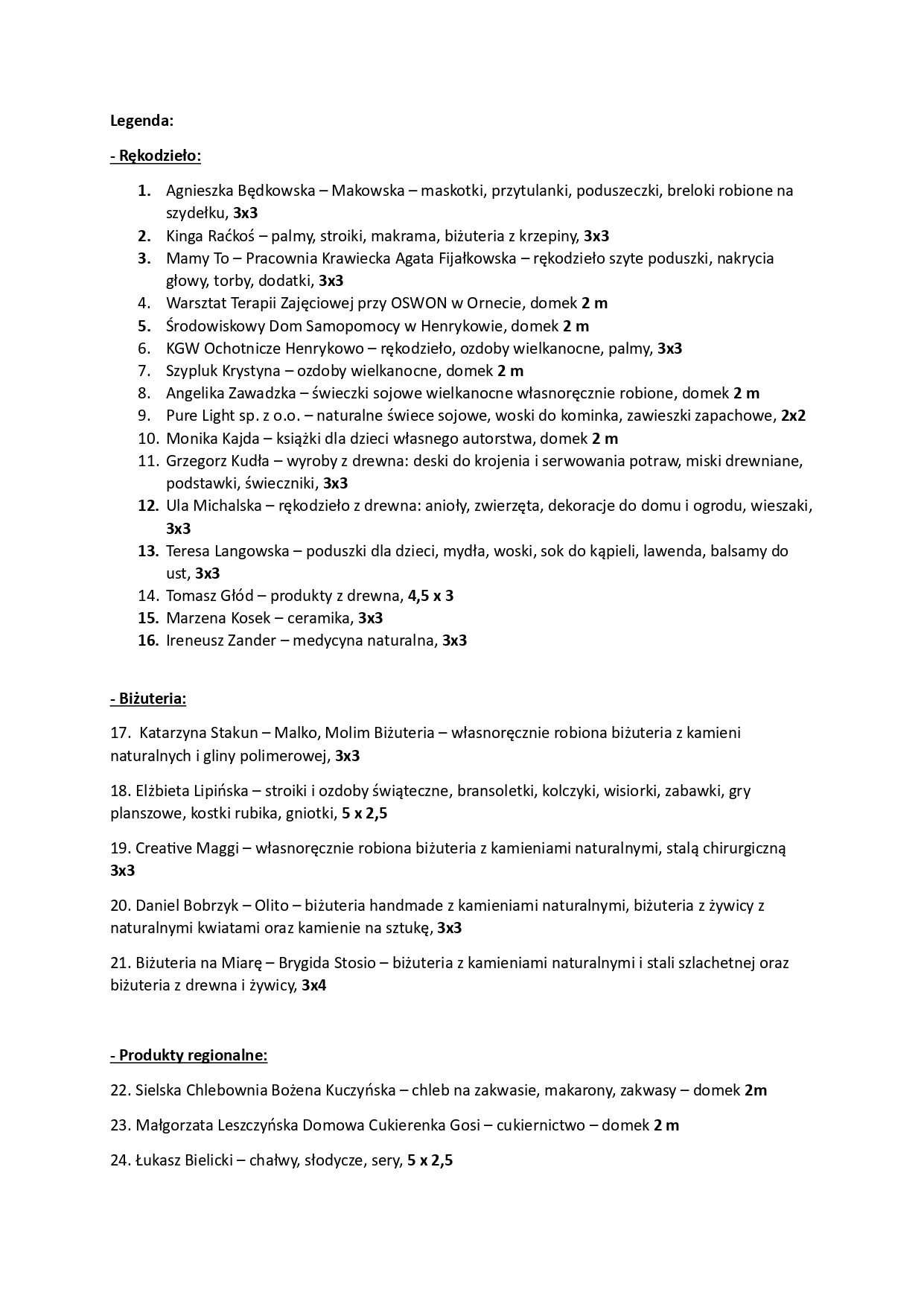 Legenda:

- Rękodzieło:

1. Agnieszka Będkowska – Makowska – maskotki, przytulanki, poduszeczki, breloki robione na szydełku, 3x3
2. Kinga Raćkoś – palmy, stroiki, makrama, biżuteria z krzepiny, 3x3
3. Mamy To – Pracownia Krawiecka Agata Fijałkowska – rękodzieło szyte poduszki, nakrycia głowy, torby, dodatki, 3x3
4. Warsztat Terapii Zajęciowej przy OSWON w Ornecie, domek 2 m
5. Środowiskowy Dom Samopomocy w Henrykowie, domek 2 m
6. KGW Ochotnicze Henrykowo – rękodzieło, ozdoby wielkanocne, palmy, 3x3
7. Szypluk Krystyna – ozdoby wielkanocne, domek 2 m
8. Angelika Zawadzka – świeczki sojowe wielkanocne własnoręcznie robione, domek 2 m
9. Pure Light sp. z o.o. – naturalne świece sojowe, woski do kominka, zawieszki zapachowe, 2x2
10. Monika Kajda – książki dla dzieci własnego autorstwa, domek 2 m
11. Grzegorz Kudła – wyroby z drewna: deski do krojenia i serwowania potraw, miski drewniane, podstawki, świeczniki, 3x3
12. Ula Michalska – rękodzieło z drewna: anioły, zwierzęta, dekoracje do domu i ogrodu, wieszaki, 3x3
13. Teresa Langowska – poduszki dla dzieci, mydła, woski, sok do kąpieli, lawenda, balsamy do ust, 3x3
14. Tomasz Głód – produkty z drewna, 4,5 x 3
15. Marzena Kosek – ceramika, 3x3
16. Ireneusz Zander – medycyna naturalna, 3x3

- Biżuteria:

17. Katarzyna Stakun – Malko, Molim Biżuteria – własnoręcznie robiona biżuteria z kamieni naturalnych i gliny polimerowej, 3x3

18. Elżbieta Lipińska – stroiki i ozdoby świąteczne, bransoletki, kolczyki, wisiorki, zabawki, gry planszowe, kostki rubika, gniotki, 5 x 2,5

19. Creative Maggi – własnoręcznie robiona biżuteria z kamieniami naturalnymi, stalą chirurgiczną 3x3

20. Daniel Bobrzyk – Olito – biżuteria handmade z kamieniami naturalnymi, biżuteria z żywicy z naturalnymi kwiatami oraz kamienie na sztukę, 3x3

21. Biżuteria na Miarę – Brygida Stosio – biżuteria z kamieniami naturalnymi i stali szlachetnej oraz biżuteria z drewna i żywicy, 3x4

- Produkty regionalne:

22. Sielska Chlebownia Bożena Kuczyńska – chleb na zakwasie, makarony, zakwasy – domek 2m

23. Małgorzata Leszczyńska Domowa Cukierenka Gosi – cukiernictwo – domek 2 m

24. Łukasz Bielicki – chałwy, słodycze, sery, 5 x 2,5